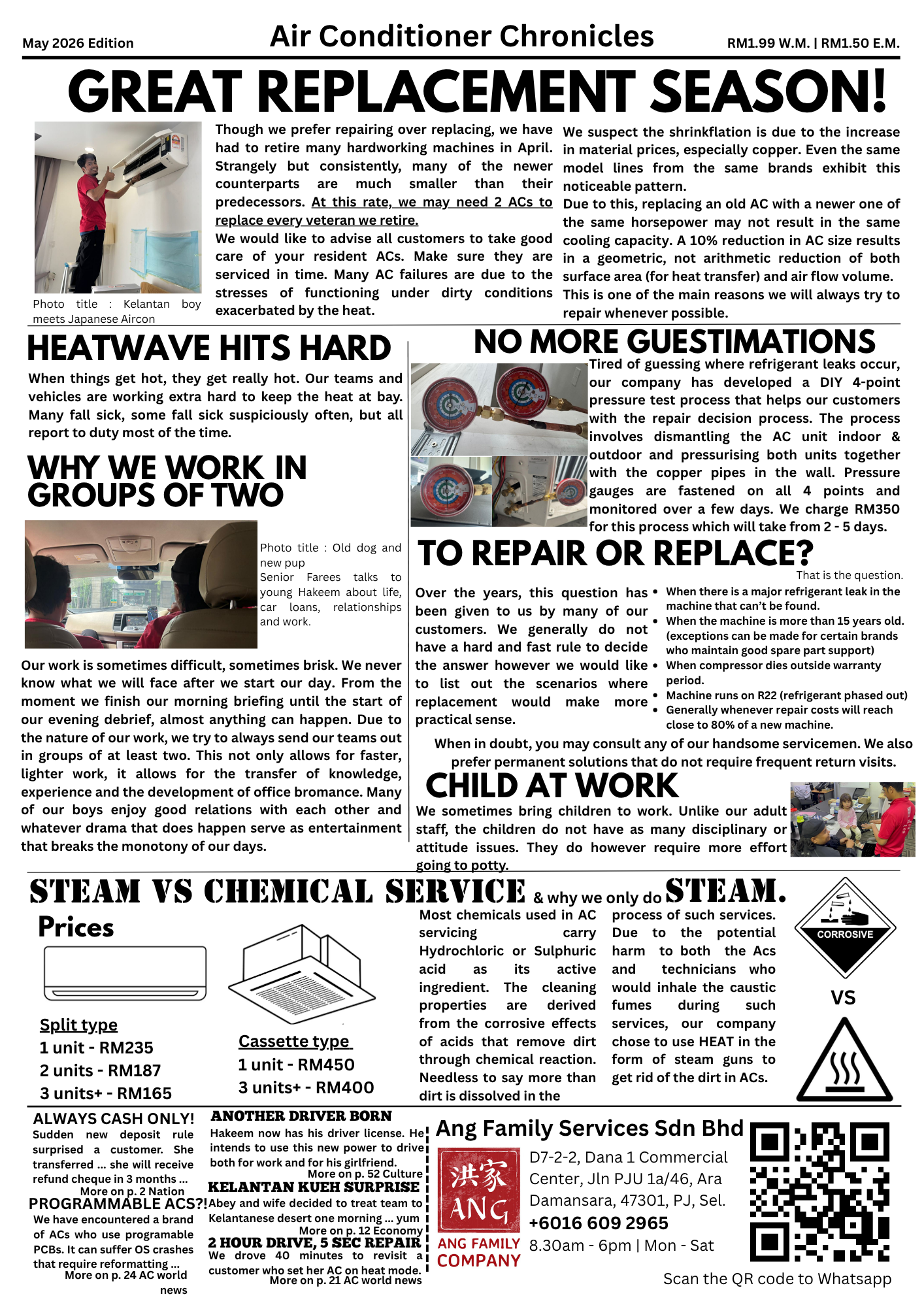 May 2026 Edition
Air Conditioner Chronicles
RM1.99 W.M. | RM1.50 E.M.

GREAT REPLACEMENT SEASON!

Photo title : Kelantan boy meets Japanese Aircon

Though we prefer repairing over replacing, we have had to retire many hardworking machines in April. Strangely but consistently, many of the newer counterparts are much smaller than their predecessors. At this rate, we may need 2 ACs to replace every veteran we retire.

We would like to advise all customers to take good care of your resident ACs. Make sure they are serviced in time. Many AC failures are due to the stresses of functioning under dirty conditions exacerbated by the heat.

We suspect the shrinkflation is due to the increase in material prices, especially copper. Even the same model lines from the same brands exhibit this noticeable pattern.

Due to this, replacing an old AC with a newer one of the same horsepower may not result in the same cooling capacity. A 10% reduction in AC size results in a geometric, not arithmetic reduction of both surface area (for heat transfer) and air flow volume.

This is one of the main reasons we will always try to repair whenever possible.

HEATWAVE HITS HARD

When things get hot, they get really hot. Our teams and vehicles are working extra hard to keep the heat at bay. Many fall sick, some fall sick suspiciously often, but all report to duty most of the time.

WHY WE WORK IN GROUPS OF TWO

Photo title : Old dog and new pup
Senior Farees talks to young Hakeem about life, car loans, relationships and work.

Our work is sometimes difficult, sometimes brisk. We never know what we will face after we start our day. From the moment we finish our morning briefing until the start of our evening debrief, almost anything can happen. Due to the nature of our work, we try to always send our teams out in groups of at least two. This not only allows for faster, lighter work, it allows for the transfer of knowledge, experience and the development of office bromance. Many of our boys enjoy good relations with each other and whatever drama that does happen serve as entertainment that breaks the monotony of our days.

NO MORE GUESTIMATIONS

Tired of guessing where refrigerant leaks occur, our company has developed a DIY 4-point pressure test process that helps our customers with the repair decision process. The process involves dismantling the AC unit indoor & outdoor and pressurising both units together with the copper pipes in the wall. Pressure gauges are fastened on all 4 points and monitored over a few days. We charge RM350 for this process which will take from 2 - 5 days.

TO REPAIR OR REPLACE?
That is the question.

Over the years, this question has been given to us by many of our customers. We generally do not have a hard and fast rule to decide the answer however we would like to list out the scenarios where replacement would make more practical sense.

• When there is a major refrigerant leak in the machine that can't be found.
• When the machine is more than 15 years old. (exceptions can be made for certain brands who maintain good spare part support)
• When compressor dies outside warranty period.
• Machine runs on R22 (refrigerant phased out)
• Generally whenever repair costs will reach close to 80% of a new machine.

When in doubt, you may consult any of our handsome servicemen. We also prefer permanent solutions that do not require frequent return visits.

CHILD AT WORK

We sometimes bring children to work. Unlike our adult staff, the children do not have as many disciplinary or attitude issues. They do however require more effort going to potty.

STEAM VS CHEMICAL SERVICE & why we only do STEAM.

Prices

Split type
1 unit - RM235
2 units - RM187
3 units+ - RM165

Cassette type
1 unit - RM450
3 units+ - RM400

Most chemicals used in AC servicing carry Hydrochloric or Sulphuric acid as its active ingredient. The cleaning properties are derived from the corrosive effects of acids that remove dirt through chemical reaction. Needless to say more than dirt is dissolved in the process of such services. Due to the potential harm to both the Acs and technicians who would inhale the caustic fumes during such services, our company chose to use HEAT in the form of steam guns to get rid of the dirt in ACs.

CORROSIVE
VS

ALWAYS CASH ONLY!
Sudden new deposit rule surprised a customer. She transferred ... she will receive refund cheque in 3 months ...
More on p. 2 Nation

PROGRAMMABLE ACS?!
We have encountered a brand of ACs who use programable PCBs. It can suffer OS crashes that require reformatting ...
More on p. 24 AC world news

ANOTHER DRIVER BORN
Hakeem now has his driver license. He intends to use this new power to drive both for work and for his girlfriend.
More on p. 52 Culture

KELANTAN KUEH SURPRISE
Abey and wife decided to treat team to Kelantanese desert one morning ... yum
More on p. 12 Economy

2 HOUR DRIVE, 5 SEC REPAIR
We drove 40 minutes to revisit a customer who set her AC on heat mode.
More on p. 21 AC world news

Ang Family Services Sdn Bhd
洪家
ANG
ANG FAMILY COMPANY
D7-2-2, Dana 1 Commercial Center, Jln PJU 1a/46, Ara Damansara, 47301, PJ, Sel.
+6016 609 2965
8.30am - 6pm | Mon - Sat
Scan the QR code to Whatsapp